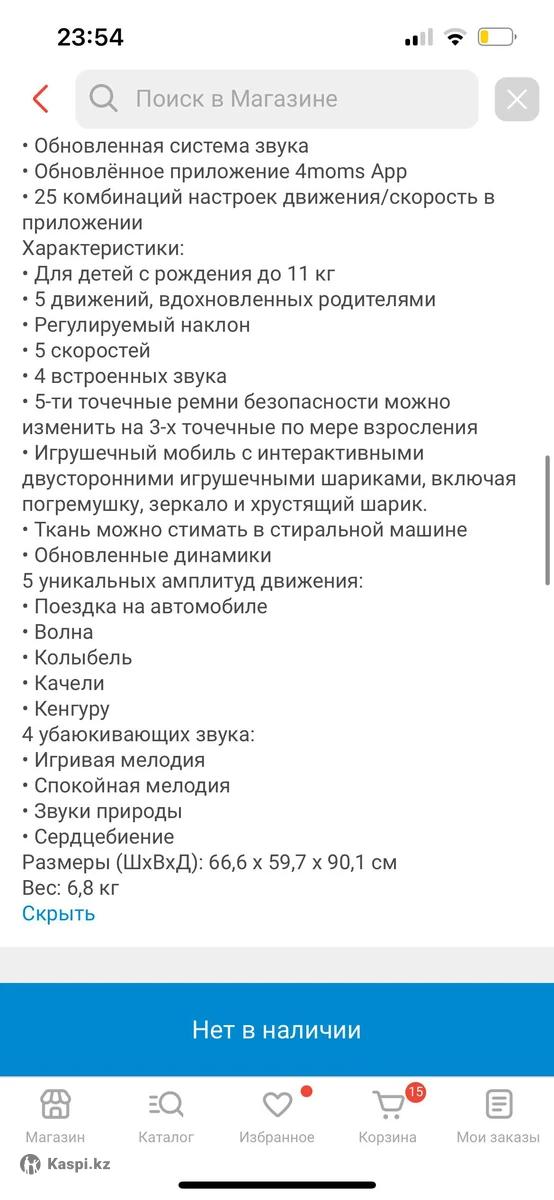 23:54

Поиск в Магазине

• Обновленная система звука
• Обновлённое приложение 4moms App
• 25 комбинаций настроек движения/скорость в приложении
Характеристики:
• Для детей с рождения до 11 кг
• 5 движений, вдохновленных родителями
• Регулируемый наклон
• 5 скоростей
• 4 встроенных звука
• 5-ти точечные ремни безопасности можно изменить на 3-х точечные по мере взросления
• Игрушечный мобиль с интерактивными двусторонними игрушечными шариками, включая погремушку, зеркало и хрустящий шарик.
• Ткань можно стимать в стиральной машине
• Обновленные динамики
5 уникальных амплитуд движения:
• Поездка на автомобиле
• Волна
• Колыбель
• Качели
• Кенгуру
4 убаюкивающих звука:
• Игривая мелодия
• Спокойная мелодия
• Звуки природы
• Сердцебиение
Размеры (ШхВхД): 66,6 х 59,7 х 90,1 см
Вес: 6,8 кг
Скрыть

Нет в наличии

Магазин
Каталог
Избранное
15
Корзина
Мои заказы
Kaspi.kz